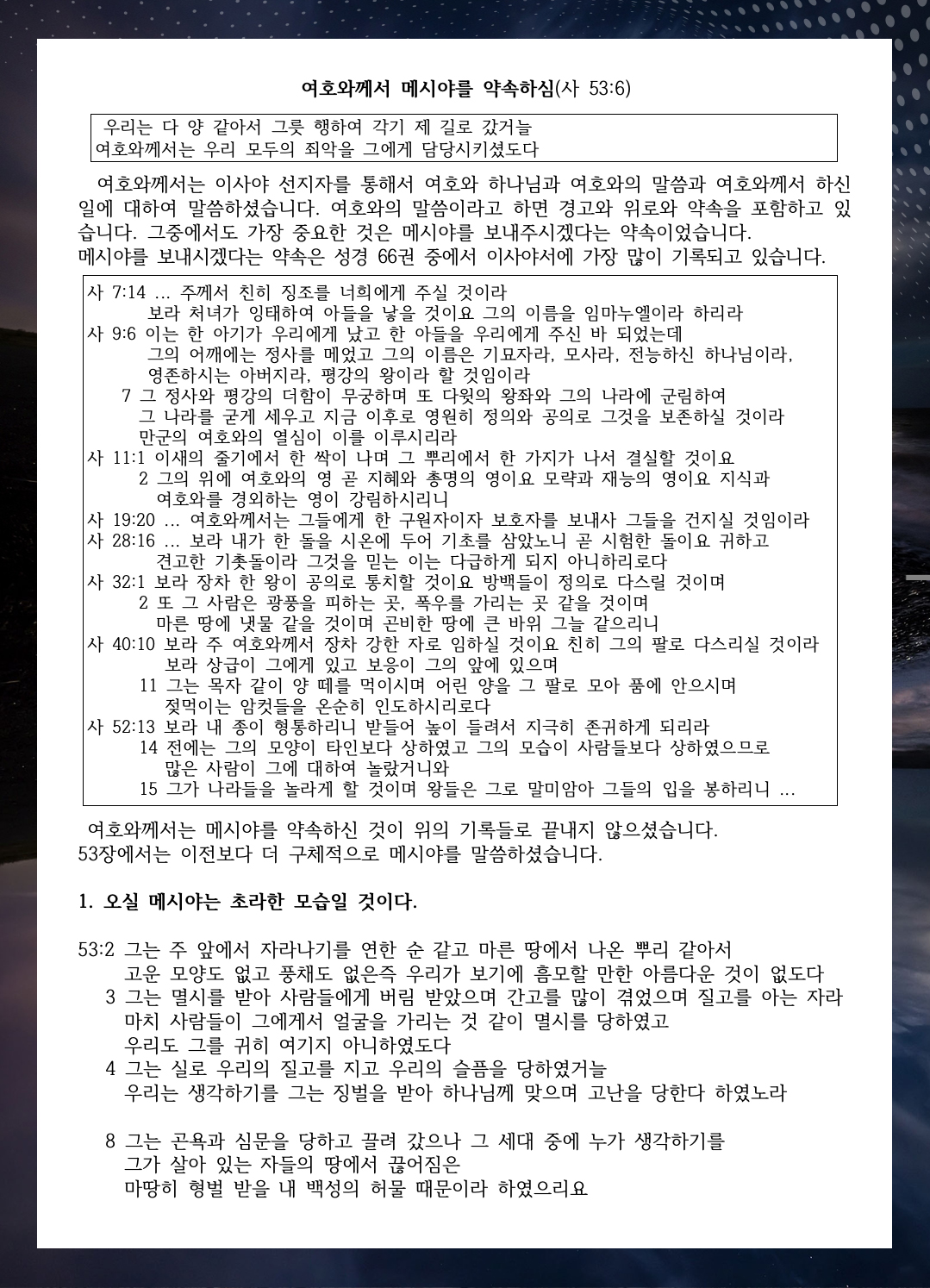 여호와께서 메시야를 약속하심(사 53:6)

우리는 다 양 같아서 그릇 행하여 각기 제 길로 갔거늘
여호와께서는 우리 모두의 죄악을 그에게 담당시키셨도다

여호와께서는 이사야 선지자를 통해서 여호와 하나님과 여호와의 말씀과 여호와께서 하신 일에 대하여 말씀하셨습니다. 여호와의 말씀이라고 하면 경고와 위로와 약속을 포함하고 있습니다. 그중에서도 가장 중요한 것은 메시야를 보내주시겠다는 약속이었습니다.
메시야를 보내시겠다는 약속은 성경 66권 중에서 이사야서에 가장 많이 기록되고 있습니다.

사 7:14 … 주께서 친히 징조를 너희에게 주실 것이라
보라 처녀가 잉태하여 아들을 낳을 것이요 그의 이름을 임마누엘이라 하리라
사 9:6 이는 한 아기가 우리에게 났고 한 아들을 우리에게 주신 바 되었는데
그의 어깨에는 정사를 메었고 그의 이름은 기묘자라, 모사라, 전능하신 하나님이라,
영존하시는 아버지라, 평강의 왕이라 할 것임이라
7 그 정사와 평강의 더함이 무궁하며 또 다윗의 왕좌와 그의 나라에 군림하여
그 나라를 굳게 세우고 지금 이후로 영원히 정의와 공의로 그것을 보존하실 것이라
만군의 여호와의 열심이 이를 이루시리라
사 11:1 이새의 줄기에서 한 싹이 나며 그 뿌리에서 한 가지가 나서 결실할 것이요
2 그의 위에 여호와의 영 곧 지혜와 총명의 영이요 모략과 재능의 영이요 지식과
여호와를 경외하는 영이 강림하시리니
사 19:20 … 여호와께서는 그들에게 한 구원자이자 보호자를 보내사 그들을 건지실 것임이라
사 28:16 … 보라 내가 한 돌을 시온에 두어 기초를 삼았노니 곧 시험한 돌이요 귀하고
견고한 기촛돌이라 그것을 믿는 이는 다급하게 되지 아니하리로다
사 32:1 보라 장차 한 왕이 공의로 통치할 것이요 방백들이 정의로 다스릴 것이며
2 또 그 사람은 광풍을 피하는 곳, 폭우를 가리는 곳 같을 것이며
마른 땅에 냇물 같을 것이며 곤비한 땅에 큰 바위 그늘 같으리니
사 40:10 보라 주 여호와께서 장차 강한 자로 임하실 것이요 친히 그의 팔로 다스리실 것이라
보라 상급이 그에게 있고 보응이 그의 앞에 있으며
11 그는 목자 같이 양 떼를 먹이시며 어린 양을 그 팔로 모아 품에 안으시며
젖먹이는 암컷들을 온순히 인도하시리로다
사 52:13 보라 내 종이 형통하리니 받들어 높이 들려서 지극히 존귀하게 되리라
14 전에는 그의 모양이 타인보다 상하였고 그의 모습이 사람들보다 상하였으므로
많은 사람이 그에 대하여 놀랐거니와
15 그가 나라들을 놀라게 할 것이며 왕들은 그로 말미암아 그들의 입을 봉하리니 …

여호와께서는 메시야를 약속하신 것이 위의 기록들로 끝내지 않으셨습니다.
53장에서는 이전보다 더 구체적으로 메시야를 말씀하셨습니다.

1. 오실 메시야는 초라한 모습일 것이다.

53:2 그는 주 앞에서 자라나기를 연한 순 같고 마른 땅에서 나온 뿌리 같아서
고운 모양도 없고 풍채도 없은즉 우리가 보기에 흠모할 만한 아름다운 것이 없도다
3 그는 멸시를 받아 사람들에게 버림 받았으며 간고를 많이 겪었으며 질고를 아는 자라
마치 사람들이 그에게서 얼굴을 가리는 것 같이 멸시를 당하였고
우리도 그를 귀히 여기지 아니하였도다
4 그는 실로 우리의 질고를 지고 우리의 슬픔을 당하였거늘
우리는 생각하기를 그는 징벌을 받아 하나님께 맞으며 고난을 당한다 하였노라

8 그는 곤욕과 심문을 당하고 끌려 갔으나 그 세대 중에 누가 생각하기를
그가 살아 있는 자들의 땅에서 끊어짐은
마땅히 형벌 받을 내 백성의 허물 때문이라 하였으리요